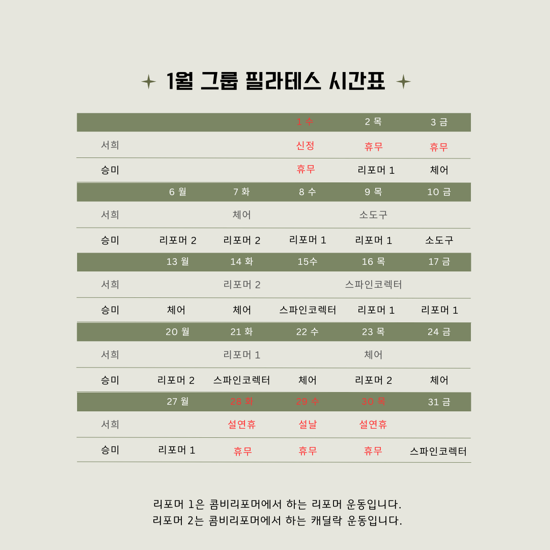 1월 그룹 필라테스 시간표

|  |  |  | 1 수 | 2 목 | 3 금 |
|---|---|---|---|---|---|
| 서희 |  |  | 신정 | 휴무 | 휴무 |
| 승미 |  |  | 휴무 | 리포머 1 | 체어 |
|  | 6 월 | 7 화 | 8 수 | 9 목 | 10 금 |
| 서희 |  | 체어 |  | 소도구 |  |
| 승미 | 리포머 2 | 리포머 2 | 리포머 1 | 리포머 1 | 소도구 |
|  | 13 월 | 14 화 | 15수 | 16 목 | 17 금 |
| 서희 |  | 리포머 2 |  | 스파인코렉터 |  |
| 승미 | 체어 | 체어 | 스파인코렉터 | 리포머 1 | 리포머 1 |
|  | 20 월 | 21 화 | 22 수 | 23 목 | 24 금 |
| 서희 |  | 리포머 1 |  | 체어 |  |
| 승미 | 리포머 2 | 스파인코렉터 | 체어 | 리포머 2 | 체어 |
|  | 27 월 | 28 화 | 29 수 | 30 목 | 31 금 |
| 서희 |  | 설연휴 | 설날 | 설연휴 |  |
| 승미 | 리포머 1 | 휴무 | 휴무 | 휴무 | 스파인코렉터 |

리포머 1은 콤비리포머에서 하는 리포머 운동입니다.
리포머 2는 콤비리포머에서 하는 캐딜락 운동입니다.